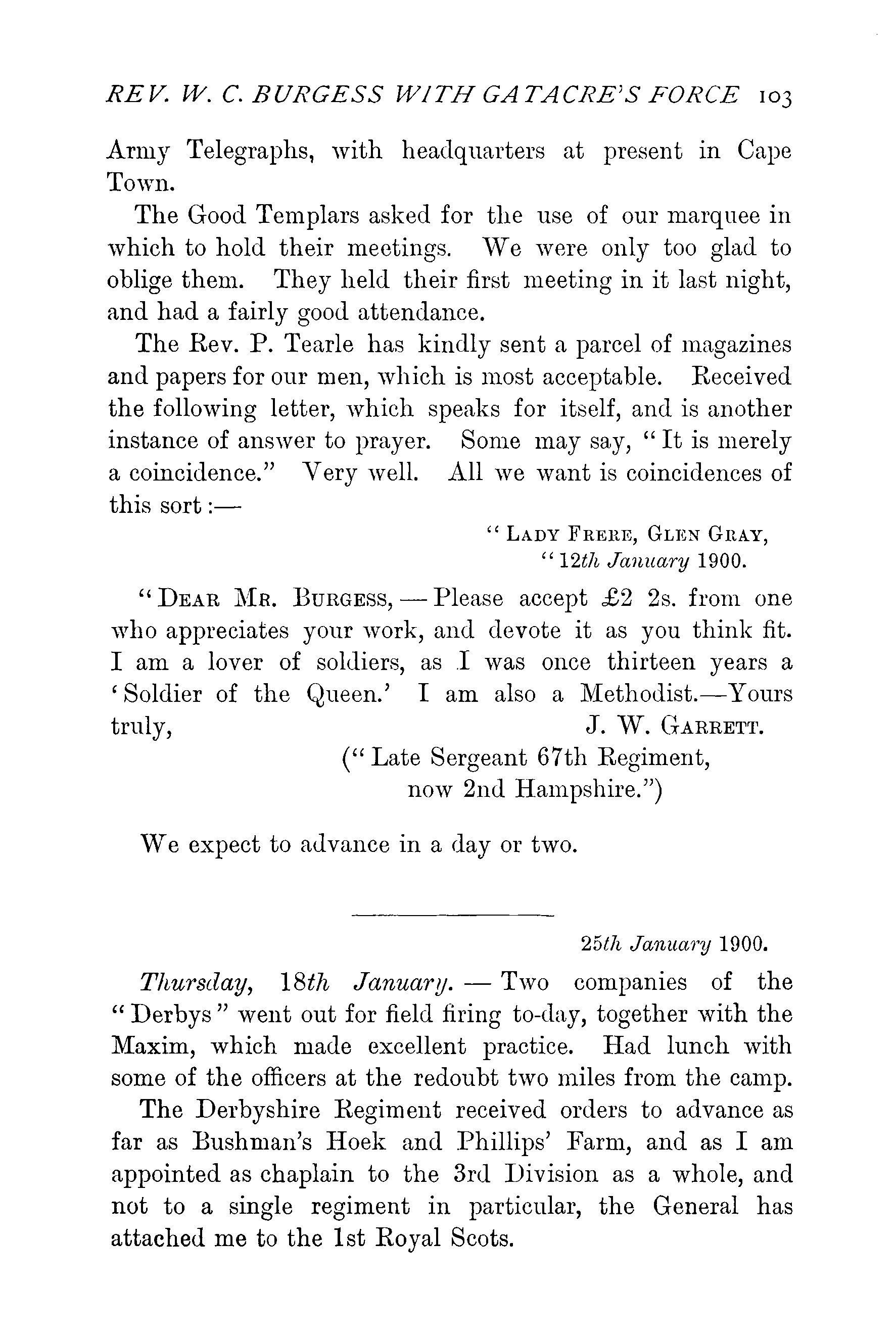 REV. W. C. BURGESS WITH GATACRE'S FORCE 103

Army Telegraphs, with headquarters at present in Cape Town.

The Good Templars asked for the use of our marquee in which to hold their meetings. We were only too glad to oblige them. They held their first meeting in it last night, and had a fairly good attendance.

The Rev. P. Tearle has kindly sent a parcel of magazines and papers for our men, which is most acceptable. Received the following letter, which speaks for itself, and is another instance of answer to prayer. Some may say, "It is merely a coincidence." Very well. All we want is coincidences of this sort:—

"LADY FRERE, GLEN GRAY,
"12th January 1900.

"DEAR MR. BURGESS,—Please accept £2 2s. from one who appreciates your work, and devote it as you think fit. I am a lover of soldiers, as I was once thirteen years a 'Soldier of the Queen.' I am also a Methodist.—Yours truly, J. W. GARRETT.
("Late Sergeant 67th Regiment, now 2nd Hampshire.")

We expect to advance in a day or two.

25th January 1900.

Thursday, 18th January.—Two companies of the "Derbys" went out for field firing to-day, together with the Maxim, which made excellent practice. Had lunch with some of the officers at the redoubt two miles from the camp.

The Derbyshire Regiment received orders to advance as far as Bushman's Hoek and Phillips' Farm, and as I am appointed as chaplain to the 3rd Division as a whole, and not to a single regiment in particular, the General has attached me to the 1st Royal Scots.